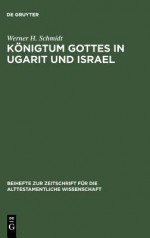 DE GRUYTER

Werner H. Schmidt

KÖNIGTUM GOTTES IN UGARIT UND ISRAEL

BEIHEFTE ZUR ZEITSCHRIFT FÜR DIE ALTTESTAMENTLICHE WISSENSCHAFT

DE G